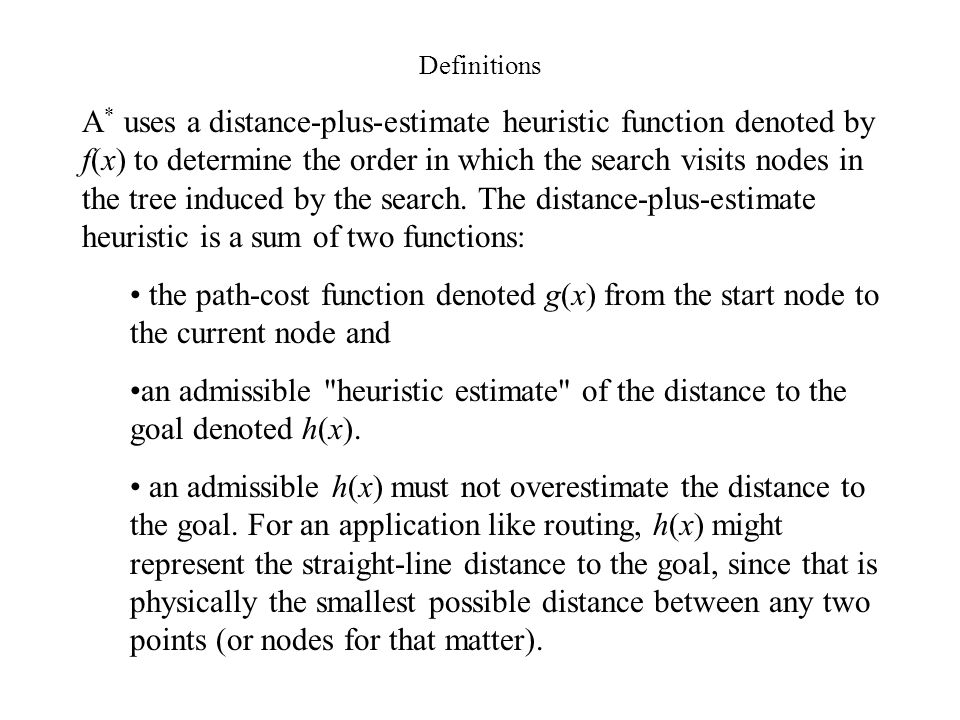 Definitions

$A^*$ uses a distance-plus-estimate heuristic function denoted by $f(x)$ to determine the order in which the search visits nodes in the tree induced by the search. The distance-plus-estimate heuristic is a sum of two functions:

• the path-cost function denoted $g(x)$ from the start node to the current node and

•an admissible "heuristic estimate" of the distance to the goal denoted $h(x)$.

• an admissible $h(x)$ must not overestimate the distance to the goal. For an application like routing, $h(x)$ might represent the straight-line distance to the goal, since that is physically the smallest possible distance between any two points (or nodes for that matter).